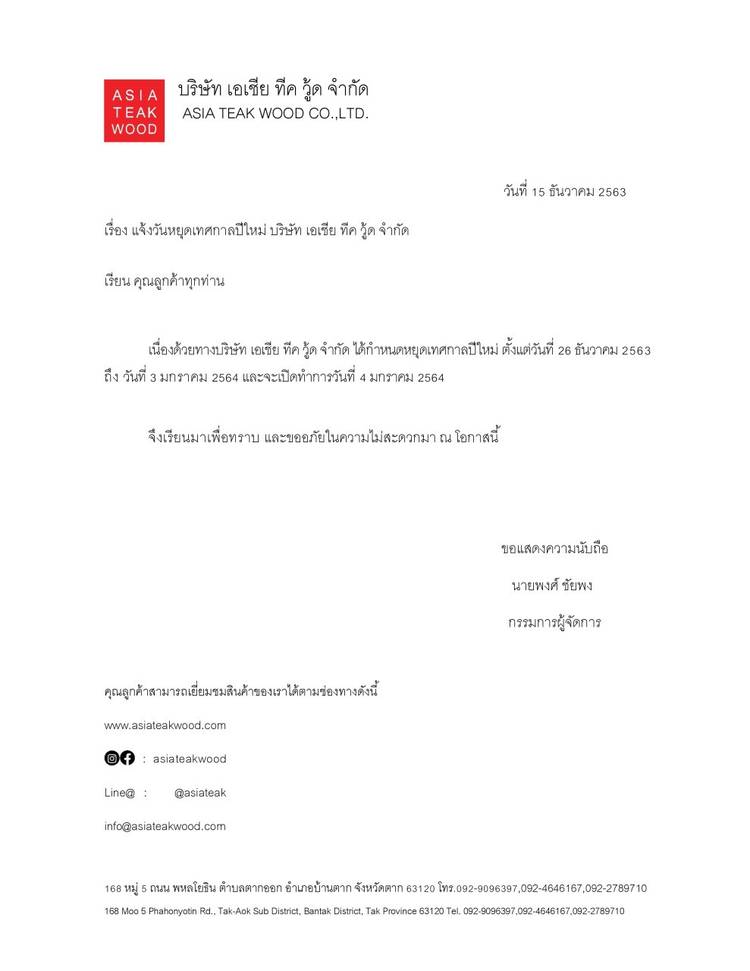 ASIA TEAK WOOD

บริษัท เอเชีย ทีค วู้ด จำกัด
ASIA TEAK WOOD CO.,LTD.

วันที่ 15 ธันวาคม 2563

เรื่อง แจ้งวันหยุดเทศกาลปีใหม่ บริษัท เอเชีย ทีค วู้ด จำกัด

เรียน คุณลูกค้าทุกท่าน

เนื่องด้วยทางบริษัท เอเชีย ทีค วู้ด จำกัด ได้กำหนดหยุดเทศกาลปีใหม่ ตั้งแต่วันที่ 26 ธันวาคม 2563 ถึง วันที่ 3 มกราคม 2564 และจะเปิดทำการวันที่ 4 มกราคม 2564

จึงเรียนมาเพื่อทราบ และขออภัยในความไม่สะดวกมา ณ โอกาสนี้

ขอแสดงความนับถือ

นายพงศ์ ชัยพง

กรรมการผู้จัดการ

คุณลูกค้าสามารถเยี่ยมชมสินค้าของเราได้ตามช่องทางดังนี้

www.asiateakwood.com

: asiateakwood

Line@ : @asiateak

info@asiateakwood.com

168 หมู่ 5 ถนน พหลโยธิน ตำบลตากออก อำเภอบ้านตาก จังหวัดตาก 63120 โทร.092-9096397,092-4646167,092-2789710

168 Moo 5 Phahonyotin Rd., Tak-Aok Sub District, Bantak District, Tak Province 63120 Tel. 092-9096397,092-4646167,092-2789710